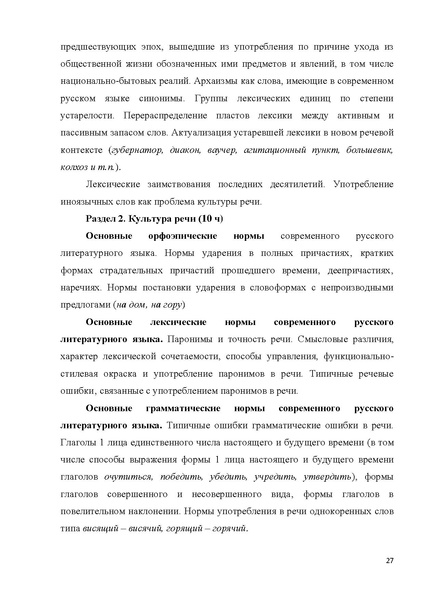 предшествующих эпох, вышедшие из употребления по причине ухода из общественной жизни обозначенных ими предметов и явлений, в том числе национально-бытовых реалий. Архаизмы как слова, имеющие в современном русском языке синонимы. Группы лексических единиц по степени устарелости. Перераспределение пластов лексики между активным и пассивным запасом слов. Актуализация устаревшей лексики в новом речевой контексте (губернатор, диакон, ваучер, агитационный пункт, большевик, колхоз и т.п.).

Лексические заимствования последних десятилетий. Употребление иноязычных слов как проблема культуры речи.

Раздел 2. Культура речи (10 ч)

Основные орфоэпические нормы современного русского литературного языка. Нормы ударения в полных причастиях, кратких формах страдательных причастий прошедшего времени, деепричастиях, наречиях. Нормы постановки ударения в словоформах с непроизводными предлогами (на дом, на гору)

Основные лексические нормы современного русского литературного языка. Паронимы и точность речи. Смысловые различия, характер лексической сочетаемости, способы управления, функционально-стилевая окраска и употребление паронимов в речи. Типичные речевые ошибки, связанные с употреблением паронимов в речи.

Основные грамматические нормы современного русского литературного языка. Типичные ошибки грамматические ошибки в речи. Глаголы 1 лица единственного числа настоящего и будущего времени (в том числе способы выражения формы 1 лица настоящего и будущего времени глаголов очутиться, победить, убедить, учредить, утвердить), формы глаголов совершенного и несовершенного вида, формы глаголов в повелительном наклонении. Нормы употребления в речи однокоренных слов типа висящий – висячий, горящий – горячий.

27